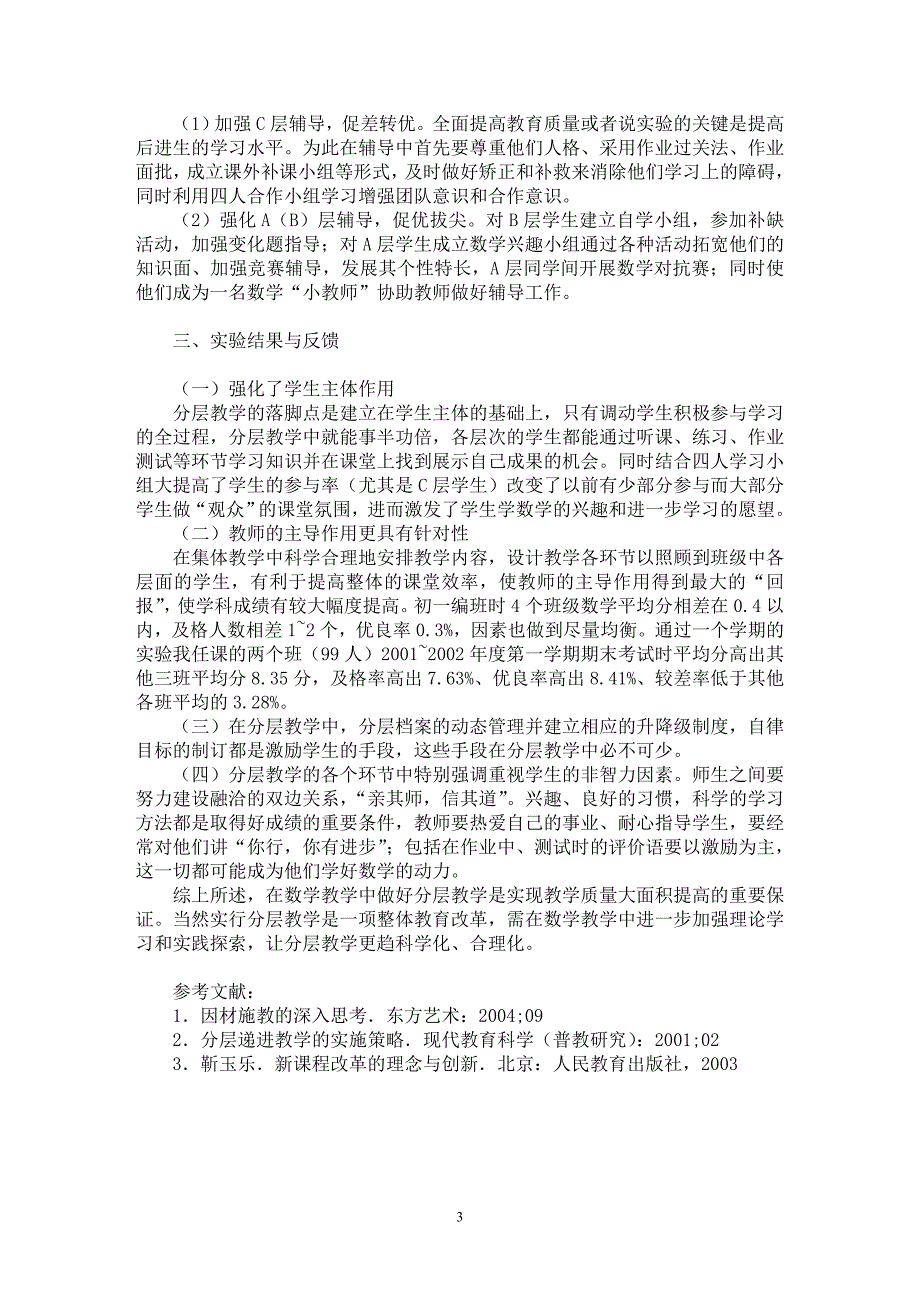 （1）加强C层辅导，促差转优。全面提高教育质量或者说实验的关键是提高后进生的学习水平。为此在辅导中首先要尊重他们人格、采用作业过关法、作业面批，成立课外补课小组等形式，及时做好矫正和补救来消除他们学习上的障碍，同时利用四人合作小组学习增强团队意识和合作意识。

（2）强化A（B）层辅导，促优拔尖。对B层学生建立自学小组，参加补缺活动，加强变化题指导；对A层学生成立数学兴趣小组通过各种活动拓宽他们的知识面、加强竞赛辅导，发展其个性特长，A层同学间开展数学对抗赛；同时使他们成为一名数学“小教师”协助教师做好辅导工作。

三、实验结果与反馈

（一）强化了学生主体作用

分层教学的落脚点是建立在学生主体的基础上，只有调动学生积极参与学习的全过程，分层教学中就能事半功倍，各层次的学生都能通过听课、练习、作业测试等环节学习知识并在课堂上找到展示自己成果的机会。同时结合四人学习小组大提高了学生的参与率（尤其是C层学生）改变了以前有少部分参与而大部分学生做“观众”的课堂氛围，进而激发了学生学数学的兴趣和进一步学习的愿望。

（二）教师的主导作用更具有针对性

在集体教学中科学合理地安排教学内容，设计教学各环节以照顾到班级中各层面的学生，有利于提高整体的课堂效率，使教师的主导作用得到最大的“回报”，使学科成绩有较大幅度提高。初一编班时4个班级数学平均分相差在0.4以内，及格人数相差1~2个，优良率0.3%，因素也做到尽量均衡。通过一个学期的实验我任课的两个班（99人）2001~2002年度第一学期期末考试时平均分高出其他三班平均分8.35分，及格率高出7.63%、优良率高出8.41%、较差率低于其他各班平均的3.28%。

（三）在分层教学中，分层档案的动态管理并建立相应的升降级制度，自律目标的制订都是激励学生的手段，这些手段在分层教学中必不可少。

（四）分层教学的各个环节中特别强调重视学生的非智力因素。师生之间要努力建设融洽的双边关系，“亲其师，信其道”。兴趣、良好的习惯，科学的学习方法都是取得好成绩的重要条件，教师要热爱自己的事业、耐心指导学生，要经常对他们讲“你行，你有进步”；包括在作业中、测试时的评价语要以激励为主，这一切都可能成为他们学好数学的动力。

综上所述，在数学教学中做好分层教学是实现教学质量大面积提高的重要保证。当然实行分层教学是一项整体教育改革，需在数学教学中进一步加强理论学习和实践探索，让分层教学更趋科学化、合理化。

参考文献：
1．因材施教的深入思考．东方艺术：2004;09
2．分层递进教学的实施策略．现代教育科学（普教研究）：2001;02
3．靳玉乐．新课程改革的理念与创新．北京：人民教育出版社，2003

3